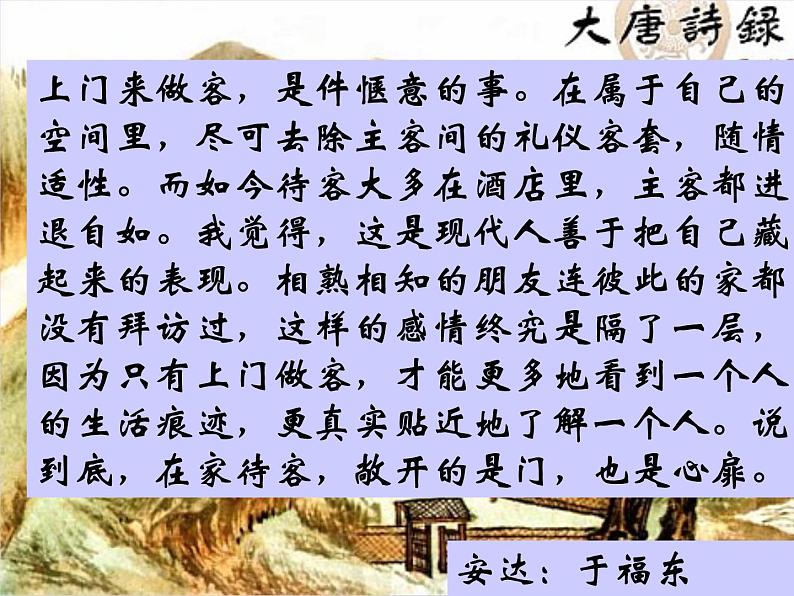 大唐詩録

上门来做客，是件惬意的事。在属于自己的空间里，尽可去除主客间的礼仪客套，随情适性。而如今待客大多在酒店里，主客都进退自如。我觉得，这是现代人善于把自己藏起来的表现。相熟相知的朋友连彼此的家都没有拜访过，这样的感情终究是隔了一层，因为只有上门做客，才能更多地看到一个人的生活痕迹，更真实贴近地了解一个人。说到底，在家待客，敞开的是门，也是心扉。

安达：于福东